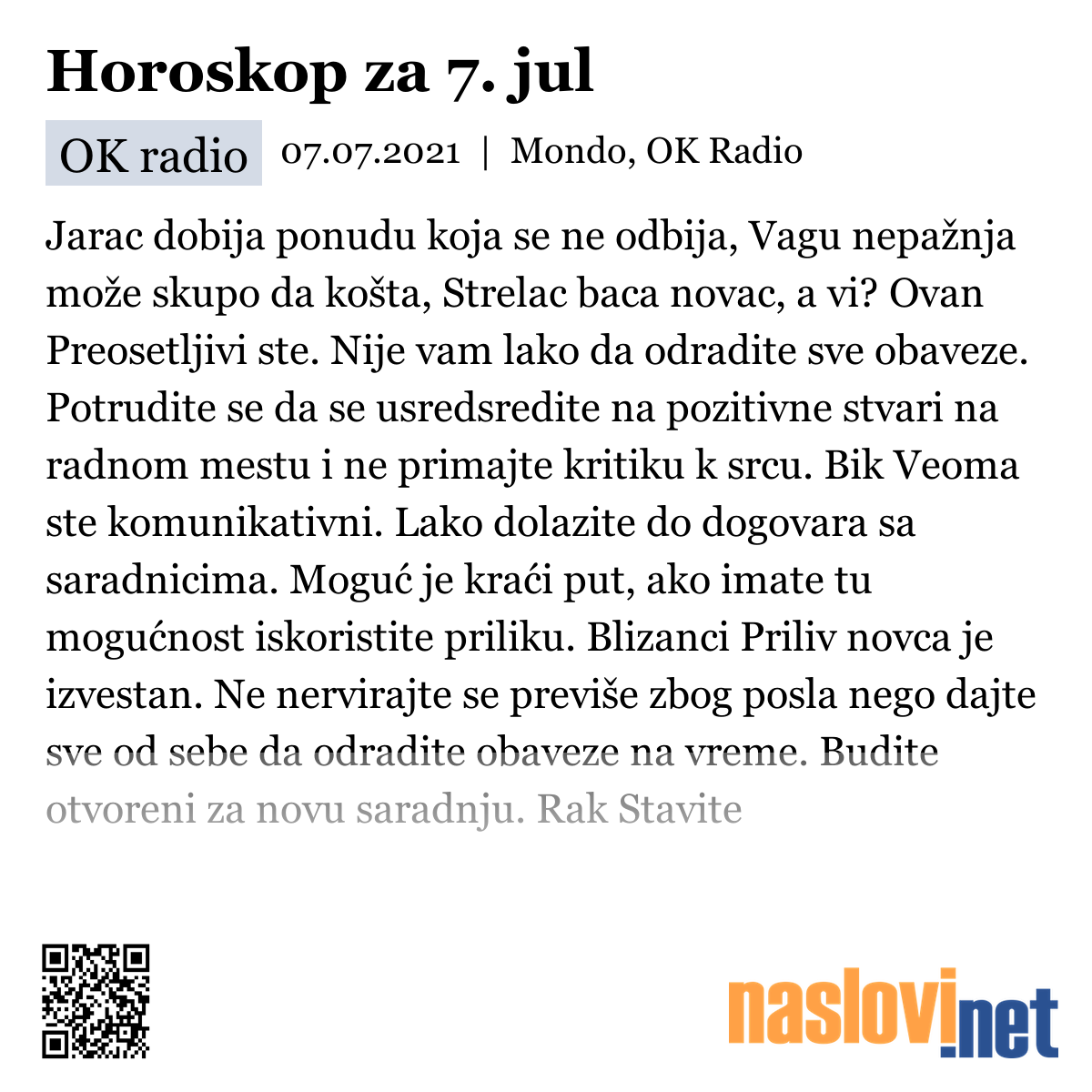 Horoskop za 7. jul

OK radio 07.07.2021 | Mondo, OK Radio

Jarac dobija ponudu koja se ne odbija, Vagu nepažnja može skupo da košta, Strelac baca novac, a vi? Ovan Preosetljivi ste. Nije vam lako da odradite sve obaveze. Potrudite se da se usredsredite na pozitivne stvari na radnom mestu i ne primajte kritiku k srcu. Bik Veoma ste komunikativni. Lako dolazite do dogovara sa saradnicima. Moguć je kraći put, ako imate tu mogućnost iskoristite priliku. Blizanci Priliv novca je izvestan. Ne nervirajte se previše zbog posla nego dajte sve od sebe da odradite obaveze na vreme. Budite otvoreni za novu saradnju. Rak Stavite

naslovi.net